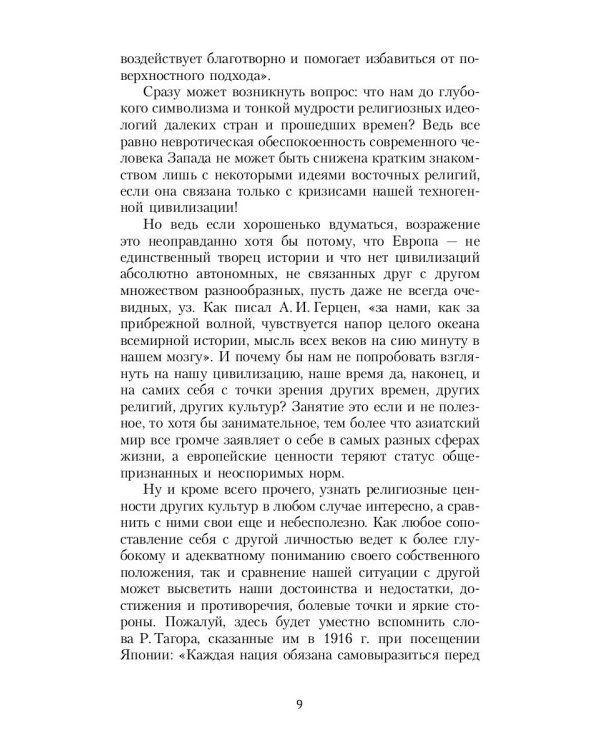 воздействует благотворно и помогает избавиться от поверхностного подхода».

Сразу может возникнуть вопрос: что нам до глубокого символизма и тонкой мудрости религиозных идеологий далеких стран и прошедших времен? Ведь все равно невротическая обеспокоенность современного человека Запада не может быть снижена кратким знакомством лишь с некоторыми идеями восточных религий, если она связана только с кризисами нашей техногенной цивилизации!

Но ведь если хорошенько вдуматься, возражение это неоправданно хотя бы потому, что Европа — не единственный творец истории и что нет цивилизаций абсолютно автономных, не связанных друг с другом множеством разнообразных, пусть даже не всегда очевидных, уз. Как писал А. И. Герцен, «за нами, как за прибрежной волной, чувствуется напор целого океана всемирной истории, мысль всех веков на сию минуту в нашем мозгу». И почему бы нам не попробовать взглянуть на нашу цивилизацию, наше время да, наконец, и на самих себя с точки зрения других времен, других религий, других культур? Занятие это если и не полезное, то хотя бы занимательное, тем более что азиатский мир все громче заявляет о себе в самых разных сферах жизни, а европейские ценности теряют статус общепризнанных и неоспоримых норм.

Ну и кроме всего прочего, узнать религиозные ценности других культур в любом случае интересно, а сравнить с ними свои еще и небесполезно. Как любое сопоставление себя с другой личностью ведет к более глубокому и адекватному пониманию своего собственного положения, так и сравнение нашей ситуации с другой может высветить наши достоинства и недостатки, достижения и противоречия, болевые точки и яркие стороны. Пожалуй, здесь будет уместно вспомнить слова Р. Тагора, сказанные им в 1916 г. при посещении Японии: «Каждая нация обязана самовыразиться перед

9